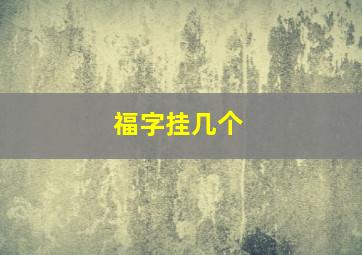 福字挂几个